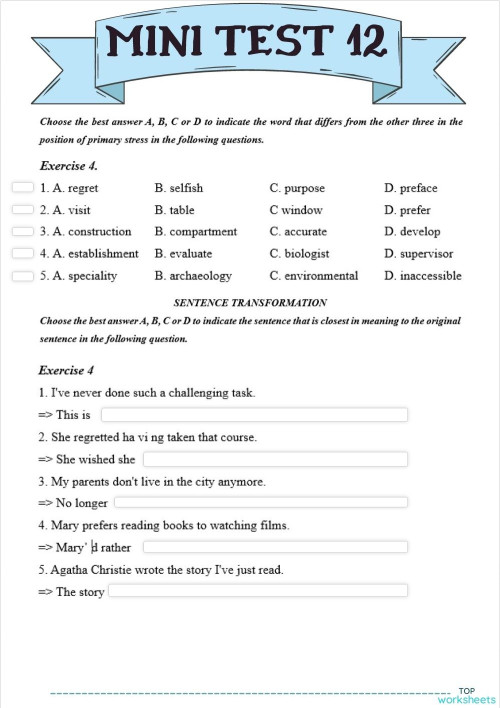 MINI TEST 12

Choose the best answer A, B, C or D to indicate the word that differs from the other three in the position of primary stress in the following questions.

Exercise 4.

| | | | |
|---|---|---|---|
| 1. A. regret | B. selfish | C. purpose | D. preface |
| 2. A. visit | B. table | C window | D. prefer |
| 3. A. construction | B. compartment | C. accurate | D. develop |
| 4. A. establishment | B. evaluate | C. biologist | D. supervisor |
| 5. A. speciality | B. archaeology | C. environmental | D. inaccessible |

SENTENCE TRANSFORMATION

Choose the best answer A, B, C or D to indicate the sentence that is closest in meaning to the original sentence in the following question.

Exercise 4

1. I've never done such a challenging task.
=> This is

2. She regretted ha vi ng taken that course.
=> She wished she

3. My parents don't live in the city anymore.
=> No longer

4. Mary prefers reading books to watching films.
=> Mary' d rather

5. Agatha Christie wrote the story I've just read.
=> The story

TOP worksheets